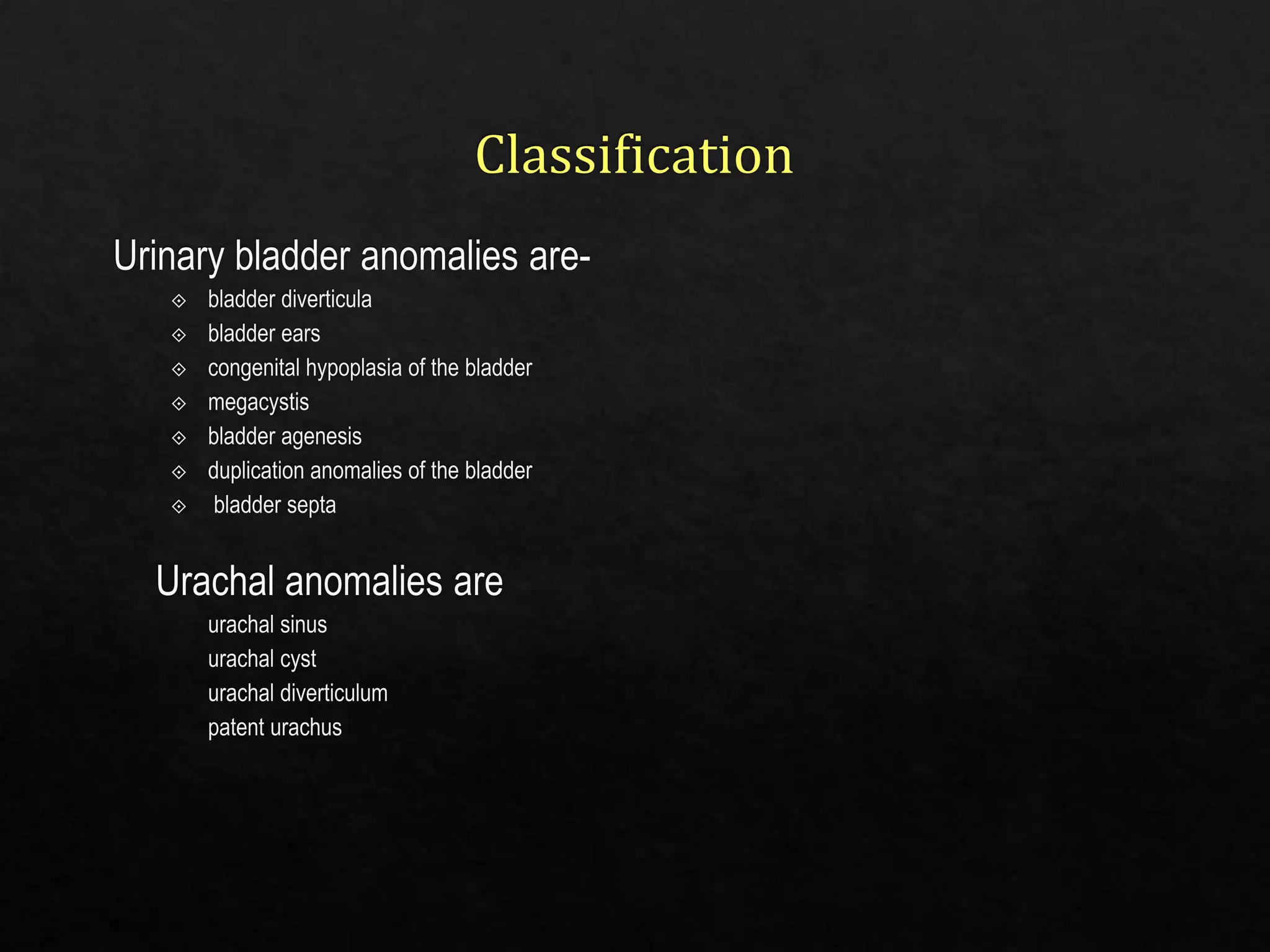 Classification

Urinary bladder anomalies are-

- bladder diverticula
- bladder ears
- congenital hypoplasia of the bladder
- megacystis
- bladder agenesis
- duplication anomalies of the bladder
- bladder septa

Urachal anomalies are

urachal sinus
urachal cyst
urachal diverticulum
patent urachus